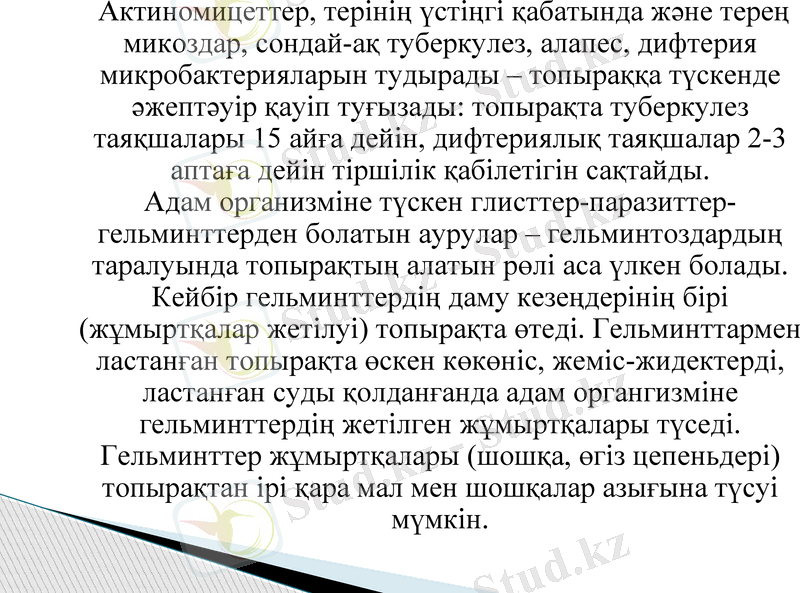 Актиномицеттер, терінің үстіңгі қабатында және терең микоздар, сондай-ақ туберкулез, алапес, дифтерия микробактерияларын тудырады – топыраққа түскенде әжептәуір қауіп туғызады: топырақта туберкулез таяқшалары 15 айға дейін, дифтериялық таяқшалар 2-3 аптаға дейін тіршілік қабілетігін сақтайды. Адам организміне түскен глисттер-паразиттер-гельминттерден болатын аурулар – гельминтоздардың таралуында топырақтың алатын рөлі аса үлкен болады. Кейбір гельминттердің даму кезеңдерінің бірі (жұмыртқалар жетілуі) топырақта өтеді. Гельминттармен ластанған топырақта өскен көкөніс, жеміс-жидектерді, ластанған суды қолданғанда адам органгизміне гельминттердің жетілген жұмыртқалары түседі. Гельминттер жұмыртқалары (шошқа, өгіз цепеньдері) топырақтан ірі қара мал мен шошқалар азығына түсуі мүмкін.

Stud.kz